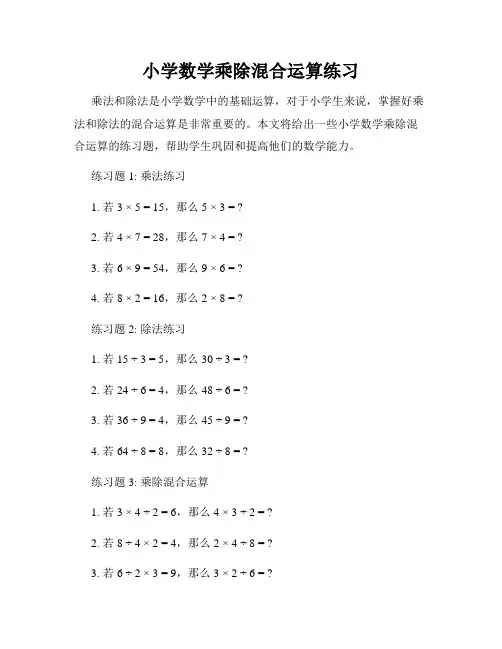 小学数学乘除混合运算练习

乘法和除法是小学数学中的基础运算，对于小学生来说，掌握好乘法和除法的混合运算是非常重要的。本文将给出一些小学数学乘除混合运算的练习题，帮助学生巩固和提高他们的数学能力。

练习题 1: 乘法练习

1. 若 $3 \times 5 = 15$，那么 $5 \times 3 = ?$

2. 若 $4 \times 7 = 28$，那么 $7 \times 4 = ?$

3. 若 $6 \times 9 = 54$，那么 $9 \times 6 = ?$

4. 若 $8 \times 2 = 16$，那么 $2 \times 8 = ?$

练习题 2: 除法练习

1. 若 $15 \div 3 = 5$，那么 $30 \div 3 = ?$

2. 若 $24 \div 6 = 4$，那么 $48 \div 6 = ?$

3. 若 $36 \div 9 = 4$，那么 $45 \div 9 = ?$

4. 若 $64 \div 8 = 8$，那么 $32 \div 8 = ?$

练习题 3: 乘除混合运算

1. 若 $3 \times 4 \div 2 = 6$，那么 $4 \times 3 \div 2 = ?$

2. 若 $8 \div 4 \times 2 = 4$，那么 $2 \times 4 \div 8 = ?$

3. 若 $6 \div 2 \times 3 = 9$，那么 $3 \times 2 \div 6 = ?$